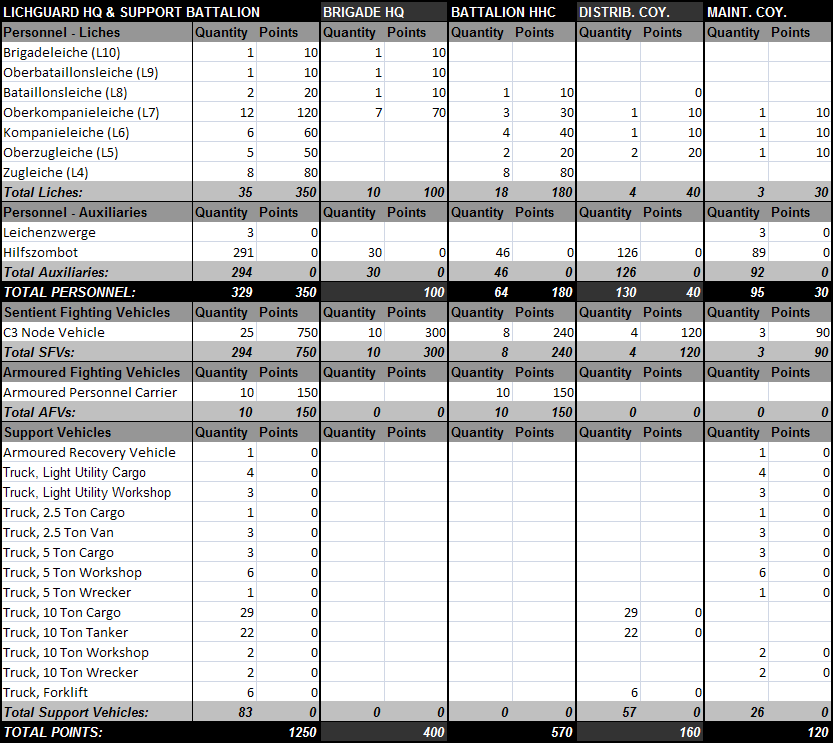 | LICHGUARD HQ & SUPPORT BATTALION | | | BRIGADE HQ | | BATTALION HHC | | DISTRIB. COY. | | MAINT. COY. | |
|---|---|---|---|---|---|---|---|---|---|---|
| Personnel - Liches | Quantity | Points | Quantity | Points | Quantity | Points | Quantity | Points | Quantity | Points |
| Brigadeleiche (L10) | 1 | 10 | 1 | 10 | | | | | | |
| Oberbataillonsleiche (L9) | 1 | 10 | 1 | 10 | | | | | | |
| Bataillonsleiche (L8) | 2 | 20 | 1 | 10 | 1 | 10 | | 0 | | |
| Oberkompanieleiche (L7) | 12 | 120 | 7 | 70 | 3 | 30 | 1 | 10 | 1 | 10 |
| Kompanieleiche (L6) | 6 | 60 | | | 4 | 40 | 1 | 10 | 1 | 10 |
| Oberzugleiche (L5) | 5 | 50 | | | 2 | 20 | 2 | 20 | 1 | 10 |
| Zugleiche (L4) | 8 | 80 | | | 8 | 80 | | | | |
| Total Liches: | 35 | 350 | 10 | 100 | 18 | 180 | 4 | 40 | 3 | 30 |
| Personnel - Auxiliaries | Quantity | Points | Quantity | Points | Quantity | Points | Quantity | Points | Quantity | Points |
| Leichenzwerge | 3 | 0 | | | | | | | 3 | 0 |
| Hilfszombot | 291 | 0 | 30 | 0 | 46 | 0 | 126 | 0 | 89 | 0 |
| Total Auxiliaries: | 294 | 0 | 30 | 0 | 46 | 0 | 126 | 0 | 92 | 0 |
| TOTAL PERSONNEL: | 329 | 350 | | 100 | 64 | 180 | 130 | 40 | 95 | 30 |
| Sentient Fighting Vehicles | Quantity | Points | Quantity | Points | Quantity | Points | Quantity | Points | Quantity | Points |
| C3 Node Vehicle | 25 | 750 | 10 | 300 | 8 | 240 | 4 | 120 | 3 | 90 |
| Total SFVs: | 294 | 750 | 10 | 300 | 8 | 240 | 4 | 120 | 3 | 90 |
| Armoured Fighting Vehicles | Quantity | Points | Quantity | Points | Quantity | Points | Quantity | Points | Quantity | Points |
| Armoured Personnel Carrier | 10 | 150 | | | 10 | 150 | | | | |
| Total AFVs: | 10 | 150 | 0 | 0 | 10 | 150 | 0 | 0 | 0 | 0 |
| Support Vehicles | Quantity | Points | Quantity | Points | Quantity | Points | Quantity | Points | Quantity | Points |
| Armoured Recovery Vehicle | 1 | 0 | | | | | | | 1 | 0 |
| Truck, Light Utility Cargo | 4 | 0 | | | | | | | 4 | 0 |
| Truck, Light Utility Workshop | 3 | 0 | | | | | | | 3 | 0 |
| Truck, 2.5 Ton Cargo | 1 | 0 | | | | | | | 1 | 0 |
| Truck, 2.5 Ton Van | 3 | 0 | | | | | | | 3 | 0 |
| Truck, 5 Ton Cargo | 3 | 0 | | | | | | | 3 | 0 |
| Truck, 5 Ton Workshop | 6 | 0 | | | | | | | 6 | 0 |
| Truck, 5 Ton Wrecker | 1 | 0 | | | | | | | 1 | 0 |
| Truck, 10 Ton Cargo | 29 | 0 | | | | | 29 | 0 | | |
| Truck, 10 Ton Tanker | 22 | 0 | | | | | 22 | 0 | | |
| Truck, 10 Ton Workshop | 2 | 0 | | | | | | | 2 | 0 |
| Truck, 10 Ton Wrecker | 2 | 0 | | | | | | | 2 | 0 |
| Truck, Forklift | 6 | 0 | | | | | 6 | 0 | | |
| Total Support Vehicles: | 83 | 0 | 0 | 0 | 0 | 0 | 57 | 0 | 26 | 0 |
| TOTAL POINTS: | | 1250 | | 400 | | 570 | | 160 | | 120 |